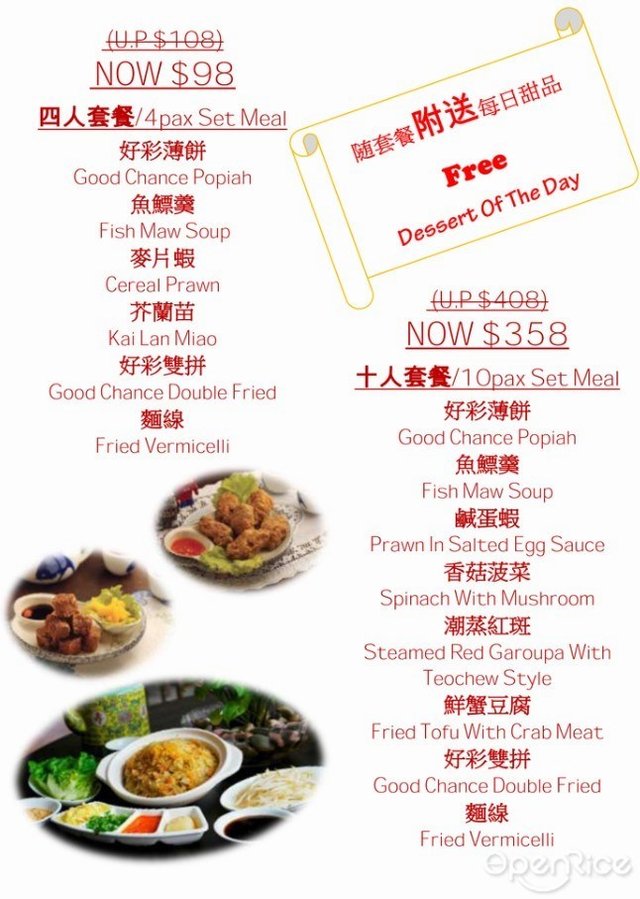 (U.P $108)
NOW $98

四人套餐/4pax Set Meal
好彩薄餅
Good Chance Popiah
魚鰾羹
Fish Maw Soup
麥片蝦
Cereal Prawn
芥蘭苗
Kai Lan Miao
好彩雙拼
Good Chance Double Fried
麵線
Fried Vermicelli

随套餐附送每日甜品
Free
Dessert Of The Day

(U.P $408)
NOW $358

十人套餐/10pax Set Meal
好彩薄餅
Good Chance Popiah
魚鰾羹
Fish Maw Soup
鹹蛋蝦
Prawn In Salted Egg Sauce
香菇菠菜
Spinach With Mushroom
潮蒸紅斑
Steamed Red Garoupa With Teochew Style
鮮蟹豆腐
Fried Tofu With Crab Meat
好彩雙拼
Good Chance Double Fried
麵線
Fried Vermicelli

OpenRice